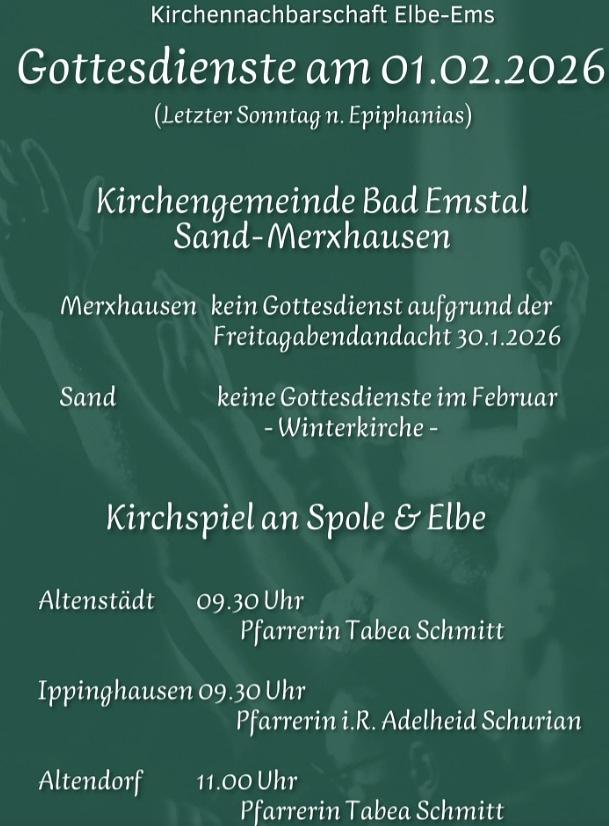 Kirchennachbarschaft Elbe-Ems

Gottesdienste am 01.02.2026

(Letzter Sonntag n. Epiphanias)

Kirchengemeinde Bad Emstal Sand-Merxhausen

Merxhausen kein Gottesdienst aufgrund der Freitagabendandacht 30.1.2026

Sand keine Gottesdienste im Februar - Winterkirche -

Kirchspiel an Spole & Elbe

Altenstädt 09.30 Uhr Pfarrerin Tabea Schmitt

Ippinghausen 09.30 Uhr Pfarrerin i.R. Adelheid Schurian

Altendorf 11.00 Uhr Pfarrerin Tabea Schmitt